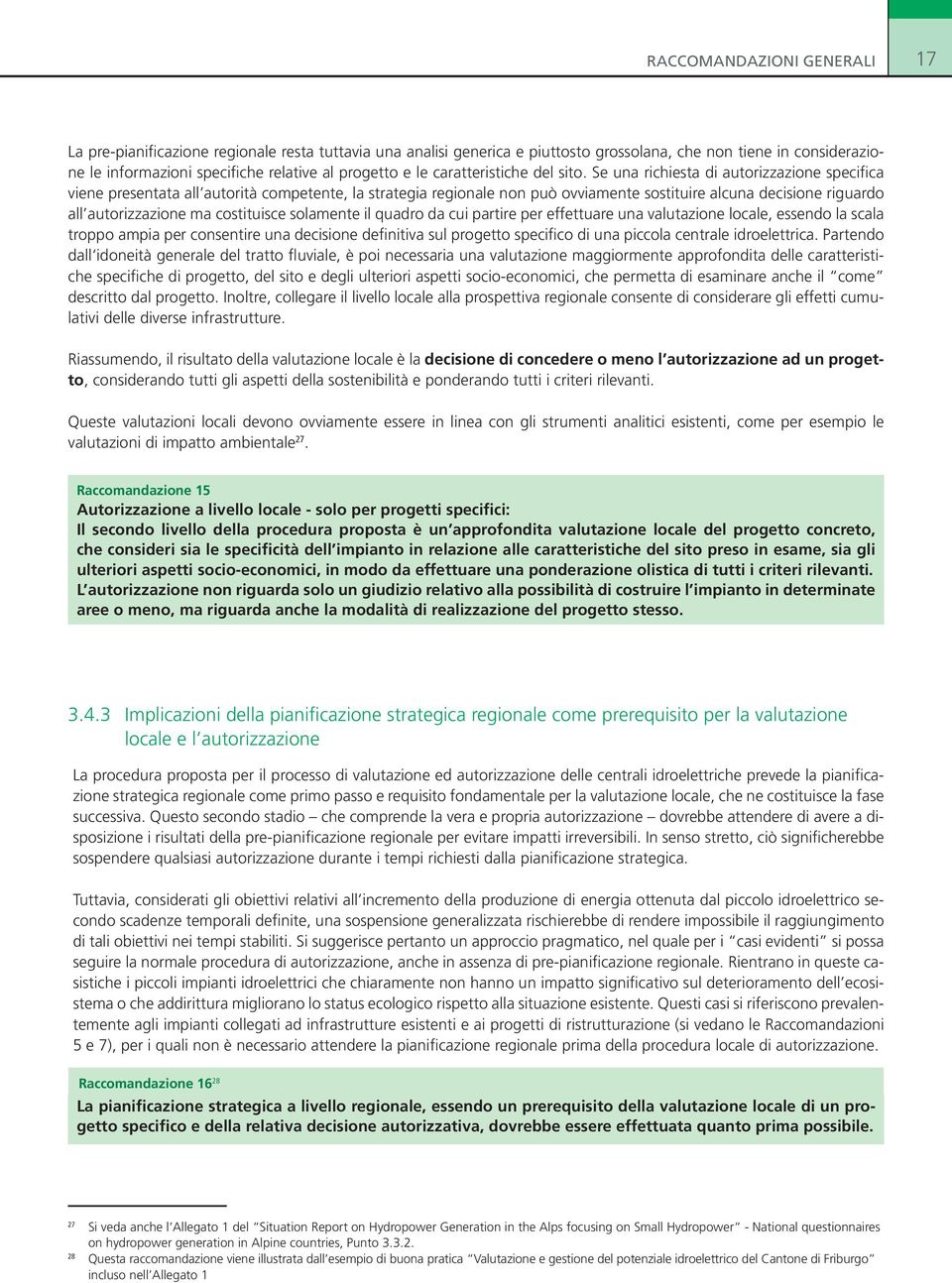 RACCOMANDAZIONI GENERALI 17

La pre-pianificazione regionale resta tuttavia una analisi generica e piuttosto grossolana, che non tiene in considerazione le informazioni specifiche relative al progetto e le caratteristiche del sito. Se una richiesta di autorizzazione specifica viene presentata all'autorità competente, la strategia regionale non può ovviamente sostituire alcuna decisione riguardo all'autorizzazione ma costituisce solamente il quadro da cui partire per effettuare una valutazione locale, essendo la scala troppo ampia per consentire una decisione definitiva sul progetto specifico di una piccola centrale idroelettrica. Partendo dall'idoneità generale del tratto fluviale, è poi necessaria una valutazione maggiormente approfondita delle caratteristiche specifiche di progetto, del sito e degli ulteriori aspetti socio-economici, che permetta di esaminare anche il "come" descritto dal progetto. Inoltre, collegare il livello locale alla prospettiva regionale consente di considerare gli effetti cumulativi delle diverse infrastrutture.

Riassumendo, il risultato della valutazione locale è la decisione di concedere o meno l'autorizzazione ad un progetto, considerando tutti gli aspetti della sostenibilità e ponderando tutti i criteri rilevanti.

Queste valutazioni locali devono ovviamente essere in linea con gli strumenti analitici esistenti, come per esempio le valutazioni di impatto ambientale$^{27}$.

Raccomandazione 15
Autorizzazione a livello locale - solo per progetti specifici:
Il secondo livello della procedura proposta è un'approfondita valutazione locale del progetto concreto, che consideri sia le specificità dell'impianto in relazione alle caratteristiche del sito preso in esame, sia gli ulteriori aspetti socio-economici, in modo da effettuare una ponderazione olistica di tutti i criteri rilevanti. L'autorizzazione non riguarda solo un giudizio relativo alla possibilità di costruire l'impianto in determinate aree o meno, ma riguarda anche la modalità di realizzazione del progetto stesso.

3.4.3 Implicazioni della pianificazione strategica regionale come prerequisito per la valutazione locale e l'autorizzazione

La procedura proposta per il processo di valutazione ed autorizzazione delle centrali idroelettriche prevede la pianificazione strategica regionale come primo passo e requisito fondamentale per la valutazione locale, che ne costituisce la fase successiva. Questo secondo stadio – che comprende la vera e propria autorizzazione – dovrebbe attendere di avere a disposizione i risultati della pre-pianificazione regionale per evitare impatti irreversibili. In senso stretto, ciò significherebbe sospendere qualsiasi autorizzazione durante i tempi richiesti dalla pianificazione strategica.

Tuttavia, considerati gli obiettivi relativi all'incremento della produzione di energia ottenuta dal piccolo idroelettrico secondo scadenze temporali definite, una sospensione generalizzata rischierebbe di rendere impossibile il raggiungimento di tali obiettivi nei tempi stabiliti. Si suggerisce pertanto un approccio pragmatico, nel quale per i "casi evidenti" si possa seguire la normale procedura di autorizzazione, anche in assenza di pre-pianificazione regionale. Rientrano in queste casistiche i piccoli impianti idroelettrici che chiaramente non hanno un impatto significativo sul deterioramento dell'ecosistema o che addirittura migliorano lo status ecologico rispetto alla situazione esistente. Questi casi si riferiscono prevalentemente agli impianti collegati ad infrastrutture esistenti e ai progetti di ristrutturazione (si vedano le Raccomandazioni 5 e 7), per i quali non è necessario attendere la pianificazione regionale prima della procedura locale di autorizzazione.

Raccomandazione 16$^{28}$
La pianificazione strategica a livello regionale, essendo un prerequisito della valutazione locale di un progetto specifico e della relativa decisione autorizzativa, dovrebbe essere effettuata quanto prima possibile.

$^{27}$ Si veda anche l'Allegato 1 del "Situation Report on Hydropower Generation in the Alps focusing on Small Hydropower" - National questionnaires on hydropower generation in Alpine countries, Punto 3.3.2.
$^{28}$ Questa raccomandazione viene illustrata dall'esempio di buona pratica "Valutazione e gestione del potenziale idroelettrico del Cantone di Friburgo" incluso nell'Allegato 1